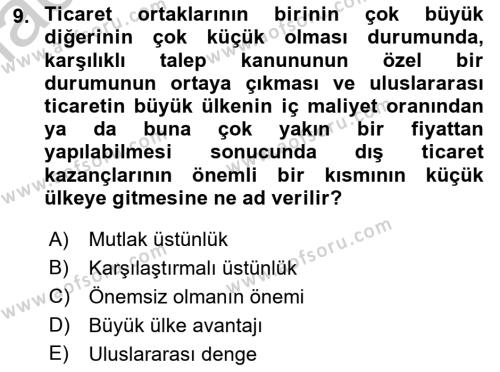 9. Ticaret ortaklarının birinin çok büyük diğerinin çok küçük olması durumunda, karşılıklı talep kanununun özel bir durumunun ortaya çıkması ve uluslararası ticaretin büyük ülkenin iç maliyet oranından ya da buna çok yakın bir fiyattan yapılabilmesi sonucunda dış ticaret kazançlarının önemli bir kısmının küçük ülkeye gitmesine ne ad verilir?

A) Mutlak üstünlük
B) Karşılaştırmalı üstünlük
C) Önemsiz olmanın önemi
D) Büyük ülke avantajı
E) Uluslararası denge

www.aofsoru.com